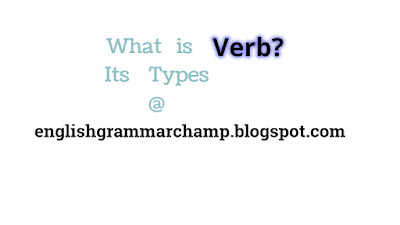 What is Verb?
Its Types
@
englishgrammarchamp.blogspot.com